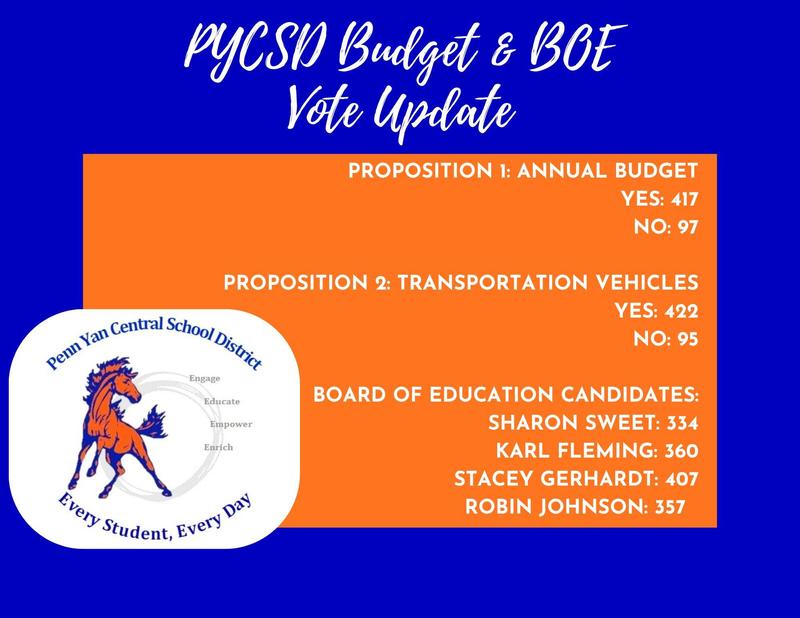 PYCSD Budget & BOE Vote Update

PROPOSITION 1: ANNUAL BUDGET
YES: 417
NO: 97

PROPOSITION 2: TRANSPORTATION VEHICLES
YES: 422
NO: 95

BOARD OF EDUCATION CANDIDATES:
SHARON SWEET: 334
KARL FLEMING: 360
STACEY GERHARDT: 407
ROBIN JOHNSON: 357

Penn Yan Central School District
Engage
Educate
Empower
Enrich
Every Student, Every Day